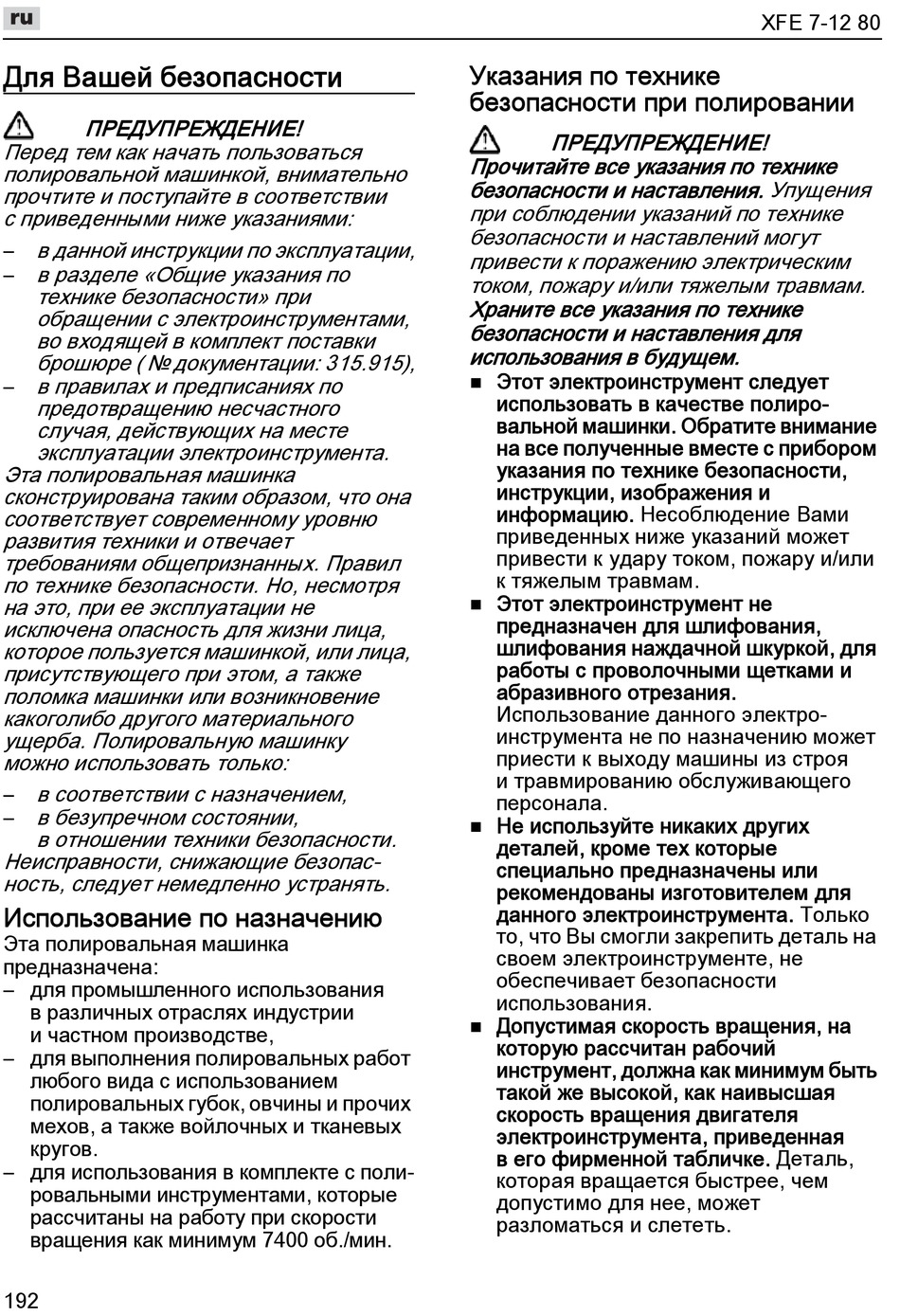 ru

XFE 7-12 80

Для Вашей безопасности

ПРЕДУПРЕЖДЕНИЕ!
Перед тем как начать пользоваться полировальной машинкой, внимательно прочтите и поступайте в соответствии с приведенными ниже указаниями:

– в данной инструкции по эксплуатации,
– в разделе «Общие указания по технике безопасности» при обращении с электроинструментами, во входящей в комплект поставки брошюре ( № документации: 315.915),
– в правилах и предписаниях по предотвращению несчастного случая, действующих на месте эксплуатации электроинструмента.

Эта полировальная машинка сконструирована таким образом, что она соответствует современному уровню развития техники и отвечает требованиям общепризнанных. Правил по технике безопасности. Но, несмотря на это, при ее эксплуатации не исключена опасность для жизни лица, которое пользуется машинкой, или лица, присутствующего при этом, а также поломка машинки или возникновение какоголибо другого материального ущерба. Полировальную машинку можно использовать только:

– в соответствии с назначением,
– в безупречном состоянии, в отношении техники безопасности.

Неисправности, снижающие безопасность, следует немедленно устранять.

Использование по назначению
Эта полировальная машинка предназначена:
– для промышленного использования в различных отраслях индустрии и частном производстве,
– для выполнения полировальных работ любого вида с использованием полировальных губок, овчины и прочих мехов, а также войлочных и тканевых кругов.
– для использования в комплекте с полировальными инструментами, которые рассчитаны на работу при скорости вращения как минимум 7400 об./мин.

Указания по технике безопасности при полировании

ПРЕДУПРЕЖДЕНИЕ!
Прочитайте все указания по технике безопасности и наставления. Упущения при соблюдении указаний по технике безопасности и наставлений могут привести к поражению электрическим током, пожару и/или тяжелым травмам.
Храните все указания по технике безопасности и наставления для использования в будущем.

■ Этот электроинструмент следует использовать в качестве полировальной машинки. Обратите внимание на все полученные вместе с прибором указания по технике безопасности, инструкции, изображения и информацию. Несоблюдение Вами приведенных ниже указаний может привести к удару током, пожару и/или к тяжелым травмам.
■ Этот электроинструмент не предназначен для шлифования, шлифования наждачной шкуркой, для работы с проволочными щетками и абразивного отрезания. Использование данного электроинструмента не по назначению может приести к выходу машины из строя и травмированию обслуживающего персонала.
■ Не используйте никаких других деталей, кроме тех которые специально предназначены или рекомендованы изготовителем для данного электроинструмента. Только то, что Вы смогли закрепить деталь на своем электроинструменте, не обеспечивает безопасности использования.
■ Допустимая скорость вращения, на которую рассчитан рабочий инструмент, должна как минимум быть такой же высокой, как наивысшая скорость вращения двигателя электроинструмента, приведенная в его фирменной табличке. Деталь, которая вращается быстрее, чем допустимо для нее, может разломаться и слететь.

192